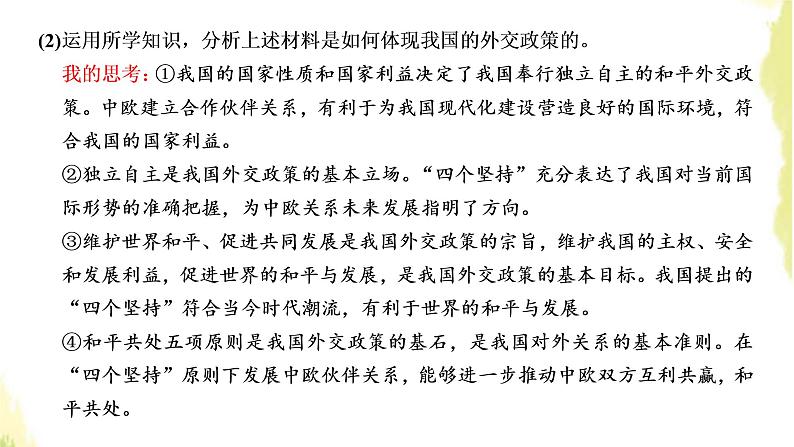 (2)运用所学知识，分析上述材料是如何体现我国的外交政策的。

我的思考：①我国的国家性质和国家利益决定了我国奉行独立自主的和平外交政策。中欧建立合作伙伴关系，有利于为我国现代化建设营造良好的国际环境，符合我国的国家利益。

②独立自主是我国外交政策的基本立场。“四个坚持”充分表达了我国对当前国际形势的准确把握，为中欧关系未来发展指明了方向。

③维护世界和平、促进共同发展是我国外交政策的宗旨，维护我国的主权、安全和发展利益，促进世界的和平与发展，是我国外交政策的基本目标。我国提出的“四个坚持”符合当今时代潮流，有利于世界的和平与发展。

④和平共处五项原则是我国外交政策的基石，是我国对外关系的基本准则。在“四个坚持”原则下发展中欧伙伴关系，能够进一步推动中欧双方互利共赢，和平共处。